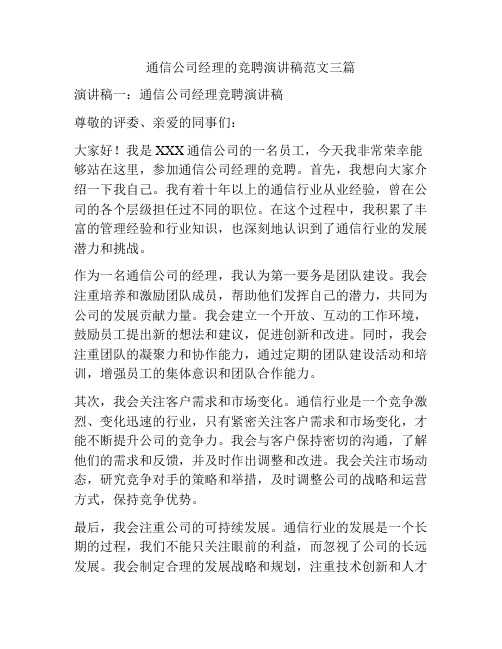 通信公司经理的竞聘演讲稿范文三篇

演讲稿一：通信公司经理竞聘演讲稿

尊敬的评委、亲爱的同事们：

大家好！我是XXX通信公司的一名员工，今天我非常荣幸能够站在这里，参加通信公司经理的竞聘。首先，我想向大家介绍一下我自己。我有着十年以上的通信行业从业经验，曾在公司的各个层级担任过不同的职位。在这个过程中，我积累了丰富的管理经验和行业知识，也深刻地认识到了通信行业的发展潜力和挑战。

作为一名通信公司的经理，我认为第一要务是团队建设。我会注重培养和激励团队成员，帮助他们发挥自己的潜力，共同为公司的发展贡献力量。我会建立一个开放、互动的工作环境，鼓励员工提出新的想法和建议，促进创新和改进。同时，我会注重团队的凝聚力和协作能力，通过定期的团队建设活动和培训，增强员工的集体意识和团队合作能力。

其次，我会关注客户需求和市场变化。通信行业是一个竞争激烈、变化迅速的行业，只有紧密关注客户需求和市场变化，才能不断提升公司的竞争力。我会与客户保持密切的沟通，了解他们的需求和反馈，并及时作出调整和改进。我会关注市场动态，研究竞争对手的策略和举措，及时调整公司的战略和运营方式，保持竞争优势。

最后，我会注重公司的可持续发展。通信行业的发展是一个长期的过程，我们不能只关注眼前的利益，而忽视了公司的长远发展。我会制定合理的发展战略和规划，注重技术创新和人才